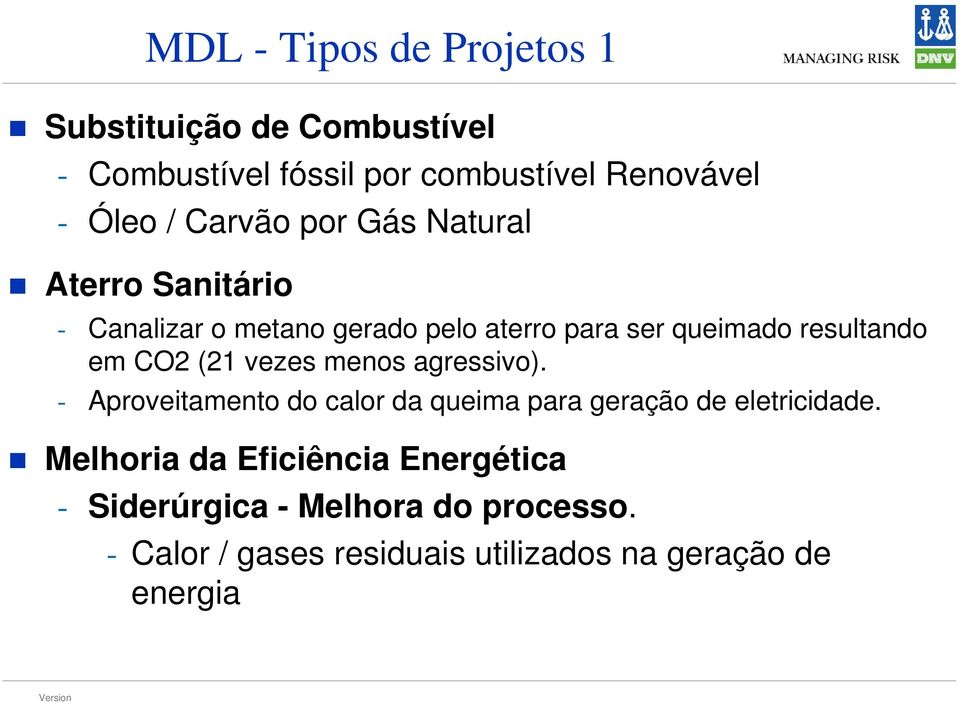 MDL - Tipos de Projetos 1

MANAGING RISK

DNV

Substituição de Combustível

- Combustível fóssil por combustível Renovável
- Óleo / Carvão por Gás Natural

Aterro Sanitário

- Canalizar o metano gerado pelo aterro para ser queimado resultando em CO2 (21 vezes menos agressivo).
- Aproveitamento do calor da queima para geração de eletricidade.

Melhoria da Eficiência Energética

- Siderúrgica - Melhora do processo.
  - Calor / gases residuais utilizados na geração de energia

Version